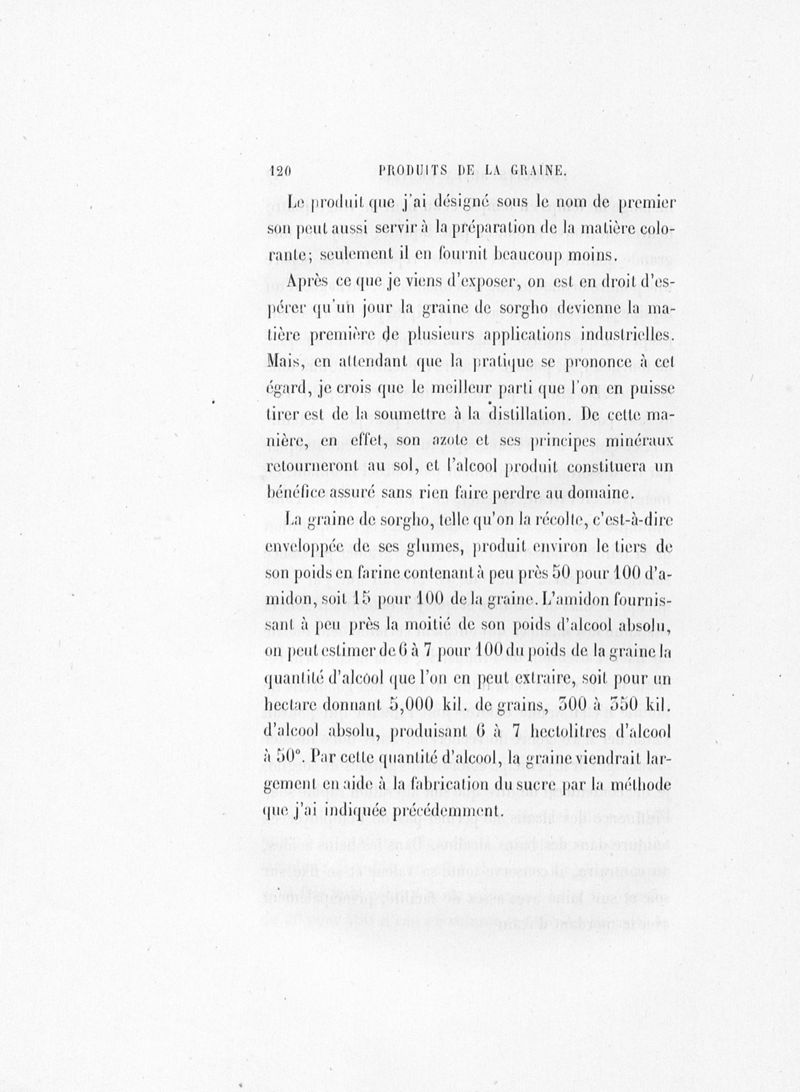 120 PRODUITS DE LA GRAINE.

Le produit que j'ai désigné sous le nom de premier son peut aussi servir à la préparation de la matière colorante; seulement il en fournit beaucoup moins.

Après ce que je viens d'exposer, on est en droit d'espérer qu'un jour la graine de sorgho devienne la matière première de plusieurs applications industrielles. Mais, en attendant que la pratique se prononce à cet égard, je crois que le meilleur parti que l'on en puisse tirer est de la soumettre à la distillation. De cette manière, en effet, son azote et ses principes minéraux retourneront au sol, et l'alcool produit constituera un bénéfice assuré sans rien faire perdre au domaine.

La graine de sorgho, telle qu'on la récolte, c'est-à-dire enveloppée de ses glumes, produit environ le tiers de son poids en farine contenant à peu près 50 pour 100 d'amidon, soit 15 pour 100 de la graine. L'amidon fournissant à peu près la moitié de son poids d'alcool absolu, on peut estimer de 6 à 7 pour 100 du poids de la graine la quantité d'alcool que l'on en peut extraire, soit pour un hectare donnant 5,000 kil. de grains, 300 à 350 kil. d'alcool absolu, produisant 6 à 7 hectolitres d'alcool à 50°. Par cette quantité d'alcool, la graine viendrait largement en aide à la fabrication du sucre par la méthode que j'ai indiquée précédemment.